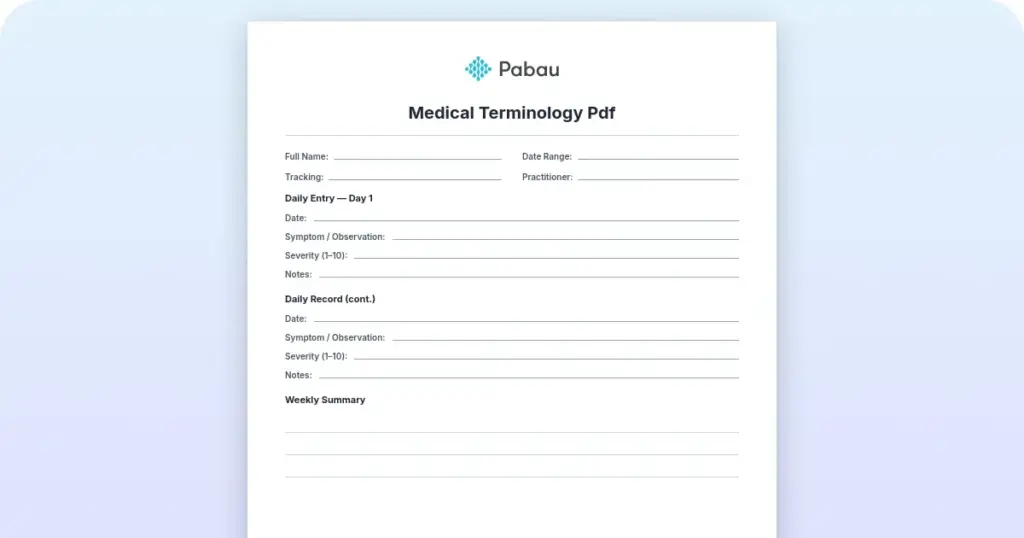 Pabau

Medical Terminology Pdf

Full Name:

Date Range:

Tracking:

Practitioner:

Daily Entry — Day 1

Date:

Symptom / Observation:

Severity (1–10):

Notes:

Daily Record (cont.)

Date:

Symptom / Observation:

Severity (1–10):

Notes:

Weekly Summary